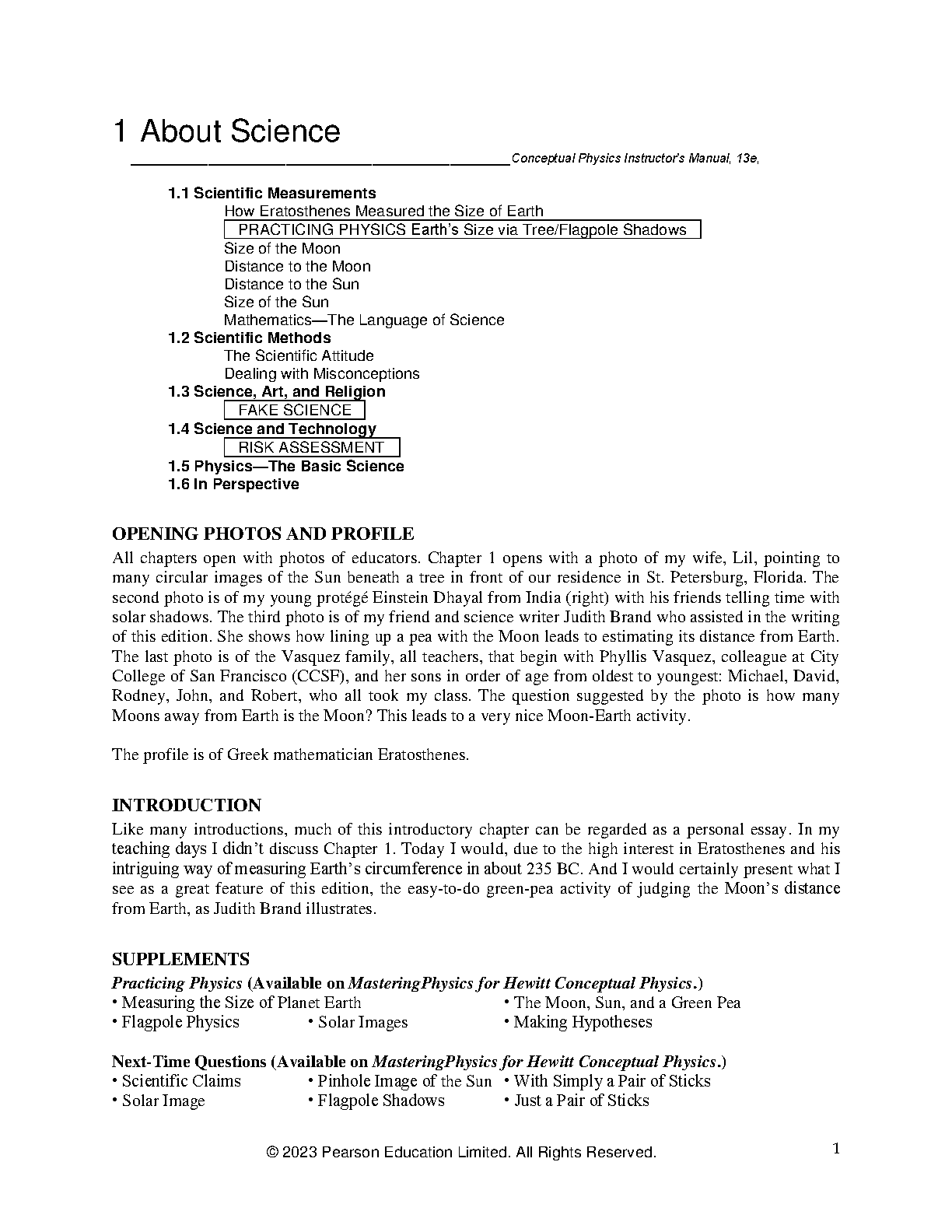 1 About Science

Conceptual Physics Instructor's Manual, 13e,

1.1 Scientific Measurements
How Eratosthenes Measured the Size of Earth
PRACTICING PHYSICS Earth's Size via Tree/Flagpole Shadows
Size of the Moon
Distance to the Moon
Distance to the Sun
Size of the Sun
Mathematics—The Language of Science
1.2 Scientific Methods
The Scientific Attitude
Dealing with Misconceptions
1.3 Science, Art, and Religion
FAKE SCIENCE
1.4 Science and Technology
RISK ASSESSMENT
1.5 Physics—The Basic Science
1.6 In Perspective

OPENING PHOTOS AND PROFILE
All chapters open with photos of educators. Chapter 1 opens with a photo of my wife, Lil, pointing to many circular images of the Sun beneath a tree in front of our residence in St. Petersburg, Florida. The second photo is of my young protégé Einstein Dhayal from India (right) with his friends telling time with solar shadows. The third photo is of my friend and science writer Judith Brand who assisted in the writing of this edition. She shows how lining up a pea with the Moon leads to estimating its distance from Earth. The last photo is of the Vasquez family, all teachers, that begin with Phyllis Vasquez, colleague at City College of San Francisco (CCSF), and her sons in order of age from oldest to youngest: Michael, David, Rodney, John, and Robert, who all took my class. The question suggested by the photo is how many Moons away from Earth is the Moon? This leads to a very nice Moon-Earth activity.

The profile is of Greek mathematician Eratosthenes.

INTRODUCTION
Like many introductions, much of this introductory chapter can be regarded as a personal essay. In my teaching days I didn't discuss Chapter 1. Today I would, due to the high interest in Eratosthenes and his intriguing way of measuring Earth's circumference in about 235 BC. And I would certainly present what I see as a great feature of this edition, the easy-to-do green-pea activity of judging the Moon's distance from Earth, as Judith Brand illustrates.

SUPPLEMENTS
Practicing Physics (Available on MasteringPhysics for Hewitt Conceptual Physics.)
• Measuring the Size of Planet Earth
• The Moon, Sun, and a Green Pea
• Flagpole Physics
• Solar Images
• Making Hypotheses

Next-Time Questions (Available on MasteringPhysics for Hewitt Conceptual Physics.)
• Scientific Claims
• Pinhole Image of the Sun
• With Simply a Pair of Sticks
• Solar Image
• Flagpole Shadows
• Just a Pair of Sticks

© 2023 Pearson Education Limited. All Rights Reserved.
1